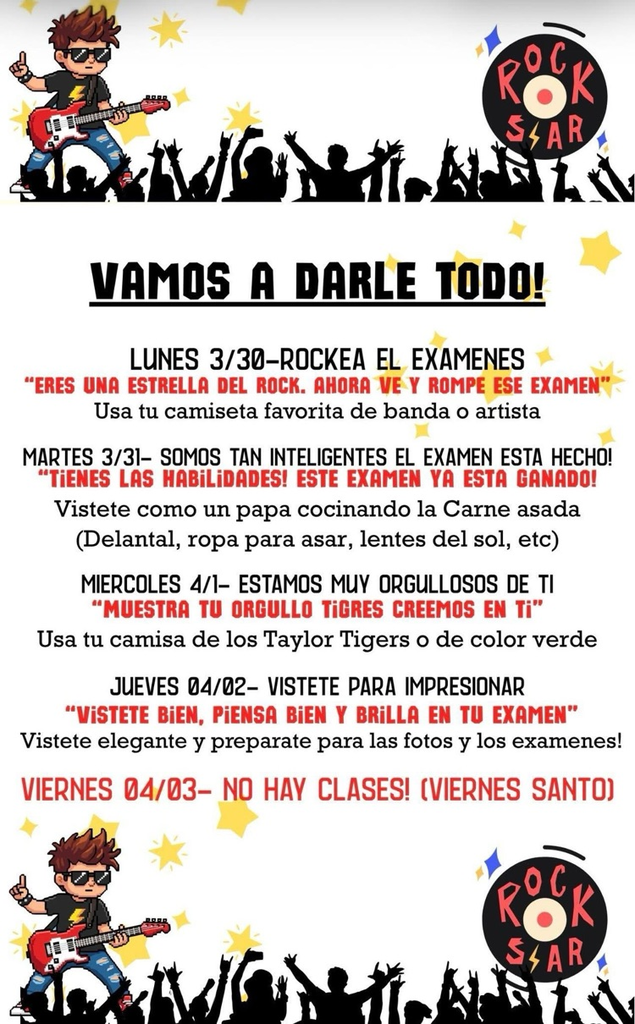 ROCK STAR

VAMOS A DARLE TODO!

LUNES 3/30-ROCKEA EL EXAMENES

"ERES UNA ESTRELLA DEL ROCK. AHORA VE Y ROMPE ESE EXAMEN"

Usa tu camiseta favorita de banda o artista

MARTES 3/31- SOMOS TAN INTELIGENTES EL EXAMEN ESTA HECHO!

"TIENES LAS HABILIDADES! ESTE EXAMEN YA ESTA GANADO!

Vistete como un papa cocinando la Carne asada (Delantal, ropa para asar, lentes del sol, etc)

MIERCOLES 4/1- ESTAMOS MUY ORGULLOSOS DE TI

"MUESTRA TU ORGULLO TIGRES CREEMOS EN TI"

Usa tu camisa de los Taylor Tigers o de color verde

JUEVES 04/02- VISTETE PARA IMPRESIONAR

"VISTETE BIEN, PIENSA BIEN Y BRILLA EN TU EXAMEN"

Vistete elegante y preparate para las fotos y los examenes!

VIERNES 04/03- NO HAY CLASES! (VIERNES SANTO)

ROCK STAR